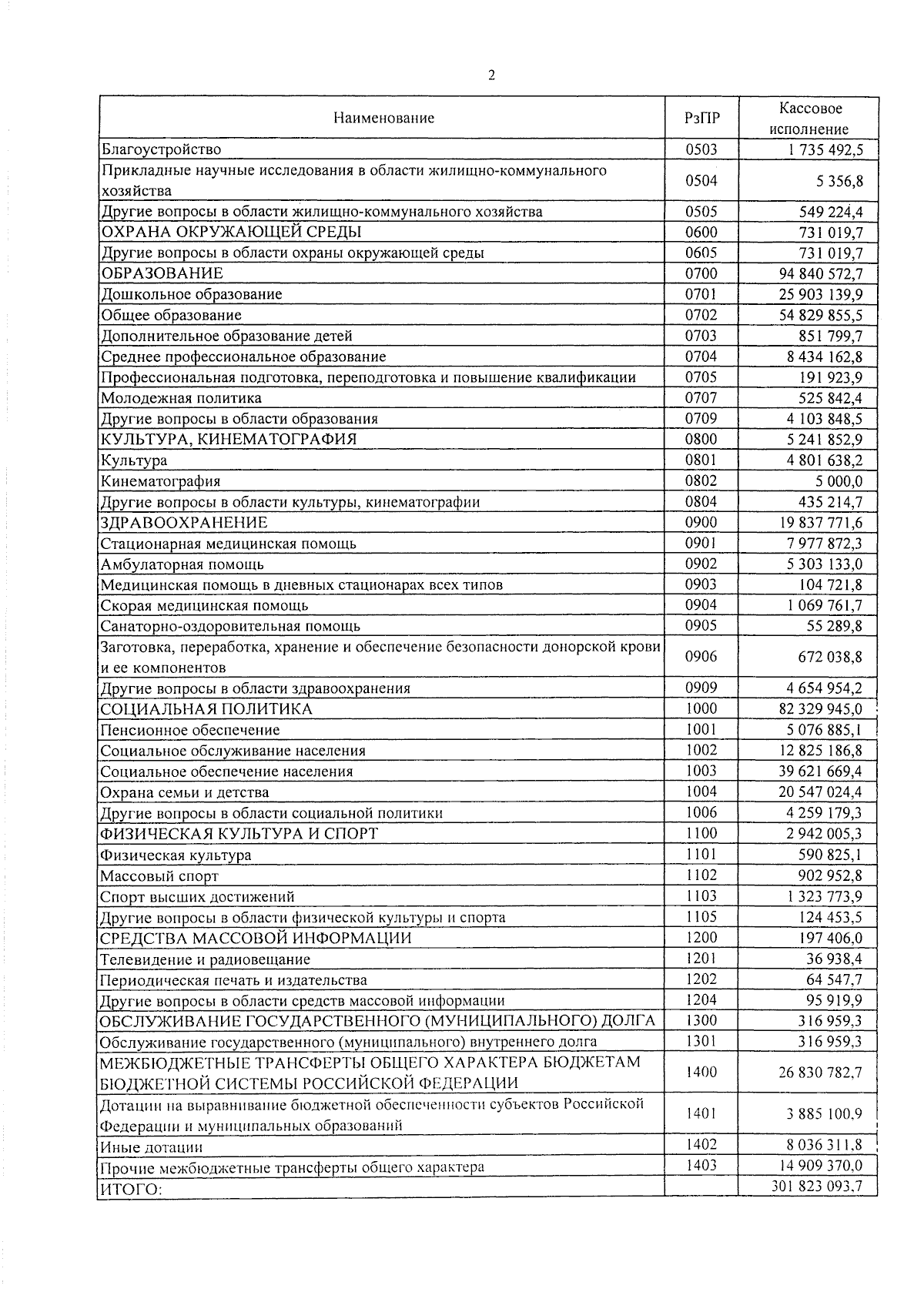 2

| Наименование | РзПР | Кассовое исполнение |
|---|---|---|
| Благоустройство | 0503 | 1 735 492,5 |
| Прикладные научные исследования в области жилищно-коммунального хозяйства | 0504 | 5 356,8 |
| Другие вопросы в области жилищно-коммунального хозяйства | 0505 | 549 224,4 |
| ОХРАНА ОКРУЖАЮЩЕЙ СРЕДЫ | 0600 | 731 019,7 |
| Другие вопросы в области охраны окружающей среды | 0605 | 731 019,7 |
| ОБРАЗОВАНИЕ | 0700 | 94 840 572,7 |
| Дошкольное образование | 0701 | 25 903 139,9 |
| Общее образование | 0702 | 54 829 855,5 |
| Дополнительное образование детей | 0703 | 851 799,7 |
| Среднее профессиональное образование | 0704 | 8 434 162,8 |
| Профессиональная подготовка, переподготовка и повышение квалификации | 0705 | 191 923,9 |
| Молодежная политика | 0707 | 525 842,4 |
| Другие вопросы в области образования | 0709 | 4 103 848,5 |
| КУЛЬТУРА, КИНЕМАТОГРАФИЯ | 0800 | 5 241 852,9 |
| Культура | 0801 | 4 801 638,2 |
| Кинематография | 0802 | 5 000,0 |
| Другие вопросы в области культуры, кинематографии | 0804 | 435 214,7 |
| ЗДРАВООХРАНЕНИЕ | 0900 | 19 837 771,6 |
| Стационарная медицинская помощь | 0901 | 7 977 872,3 |
| Амбулаторная помощь | 0902 | 5 303 133,0 |
| Медицинская помощь в дневных стационарах всех типов | 0903 | 104 721,8 |
| Скорая медицинская помощь | 0904 | 1 069 761,7 |
| Санаторно-оздоровительная помощь | 0905 | 55 289,8 |
| Заготовка, переработка, хранение и обеспечение безопасности донорской крови и ее компонентов | 0906 | 672 038,8 |
| Другие вопросы в области здравоохранения | 0909 | 4 654 954,2 |
| СОЦИАЛЬНАЯ ПОЛИТИКА | 1000 | 82 329 945,0 |
| Пенсионное обеспечение | 1001 | 5 076 885,1 |
| Социальное обслуживание населения | 1002 | 12 825 186,8 |
| Социальное обеспечение населения | 1003 | 39 621 669,4 |
| Охрана семьи и детства | 1004 | 20 547 024,4 |
| Другие вопросы в области социальной политики | 1006 | 4 259 179,3 |
| ФИЗИЧЕСКАЯ КУЛЬТУРА И СПОРТ | 1100 | 2 942 005,3 |
| Физическая культура | 1101 | 590 825,1 |
| Массовый спорт | 1102 | 902 952,8 |
| Спорт высших достижений | 1103 | 1 323 773,9 |
| Другие вопросы в области физической культуры и спорта | 1105 | 124 453,5 |
| СРЕДСТВА МАССОВОЙ ИНФОРМАЦИИ | 1200 | 197 406,0 |
| Телевидение и радиовещание | 1201 | 36 938,4 |
| Периодическая печать и издательства | 1202 | 64 547,7 |
| Другие вопросы в области средств массовой информации | 1204 | 95 919,9 |
| ОБСЛУЖИВАНИЕ ГОСУДАРСТВЕННОГО (МУНИЦИПАЛЬНОГО) ДОЛГА | 1300 | 316 959,3 |
| Обслуживание государственного (муниципального) внутреннего долга | 1301 | 316 959,3 |
| МЕЖБЮДЖЕТНЫЕ ТРАНСФЕРТЫ ОБЩЕГО ХАРАКТЕРА БЮДЖЕТАМ БЮДЖЕТНОЙ СИСТЕМЫ РОССИЙСКОЙ ФЕДЕРАЦИИ | 1400 | 26 830 782,7 |
| Дотации на выравнивание бюджетной обеспеченности субъектов Российской Федерации и муниципальных образований | 1401 | 3 885 100,9 |
| Иные дотации | 1402 | 8 036 311,8 |
| Прочие межбюджетные трансферты общего характера | 1403 | 14 909 370,0 |
| ИТОГО: | | 301 823 093,7 |